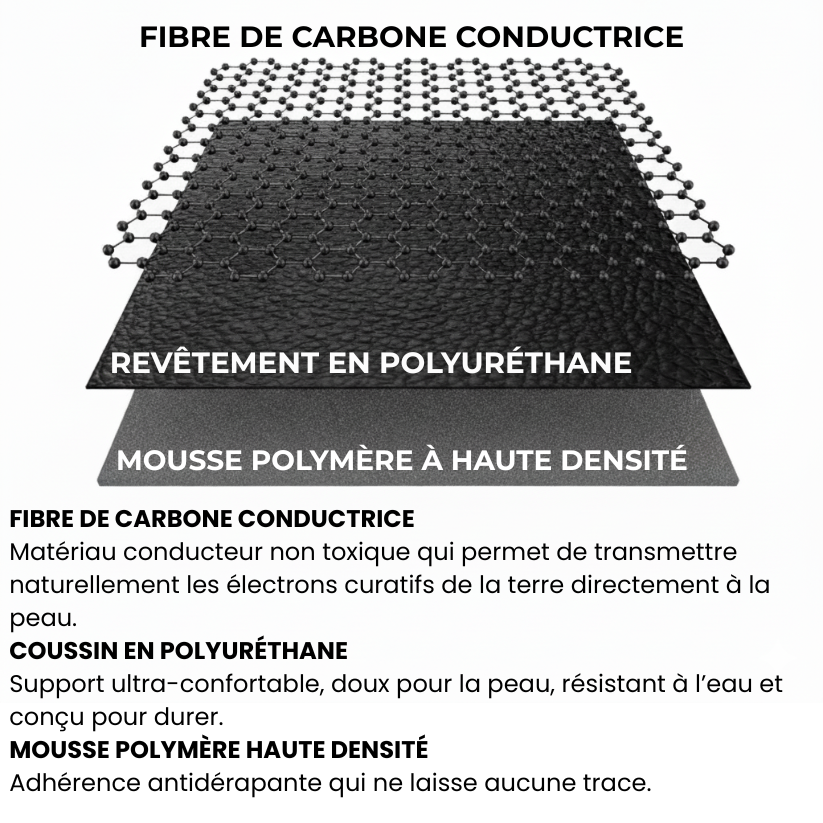 FIBRE DE CARBONE CONDUCTRICE

REVÊTEMENT EN POLYURÉTHANE

MOUSSE POLYMÈRE À HAUTE DENSITÉ

FIBRE DE CARBONE CONDUCTRICE
Matériau conducteur non toxique qui permet de transmettre naturellement les électrons curatifs de la terre directement à la peau.

COUSSIN EN POLYURÉTHANE
Support ultra-confortable, doux pour la peau, résistant à l'eau et conçu pour durer.

MOUSSE POLYMÈRE HAUTE DENSITÉ
Adhérence antidérapante qui ne laisse aucune trace.